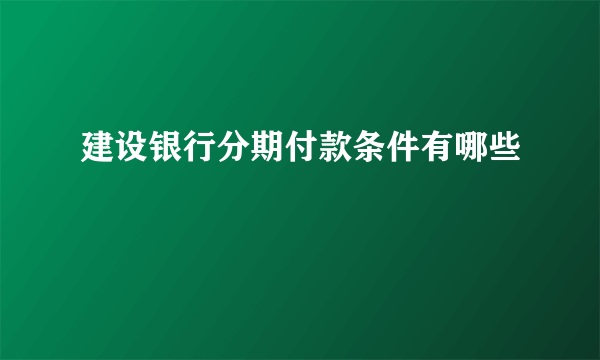 建设银行分期付款条件有哪些